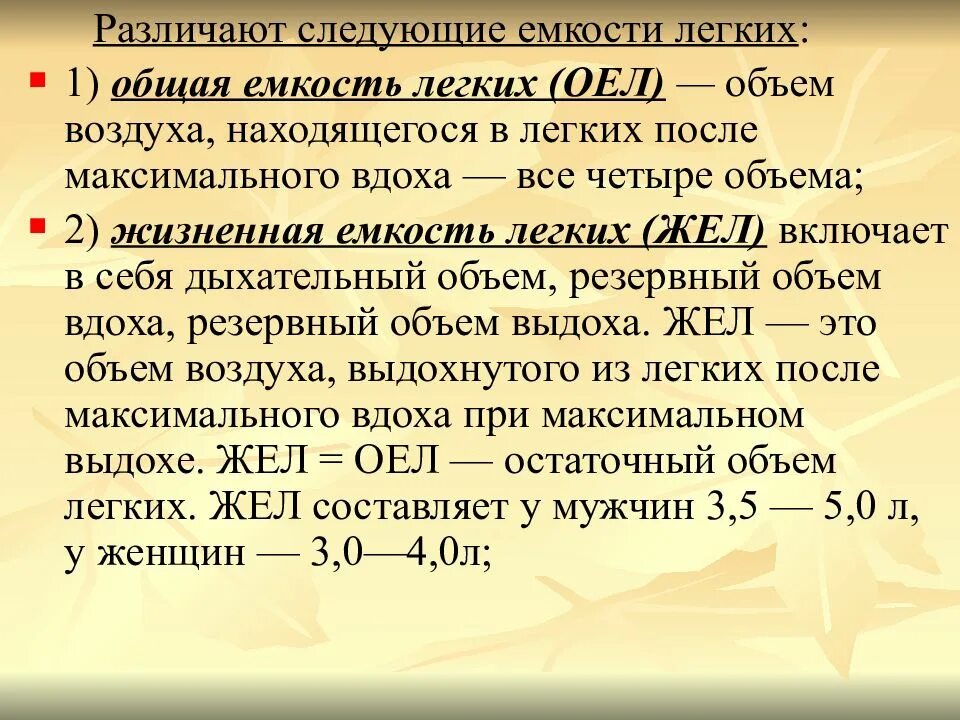 Различают следующие емкости легких:

1) общая емкость легких (ОЕЛ) — объем воздуха, находящегося в легких после максимального вдоха — все четыре объема;

2) жизненная емкость легких (ЖЕЛ) включает в себя дыхательный объем, резервный объем вдоха, резервный объем выдоха. ЖЕЛ — это объем воздуха, выдохнутого из легких после максимального вдоха при максимальном выдохе. ЖЕЛ = ОЕЛ — остаточный объем легких. ЖЕЛ составляет у мужчин 3,5 — 5,0 л, у женщин — 3,0—4,0л;